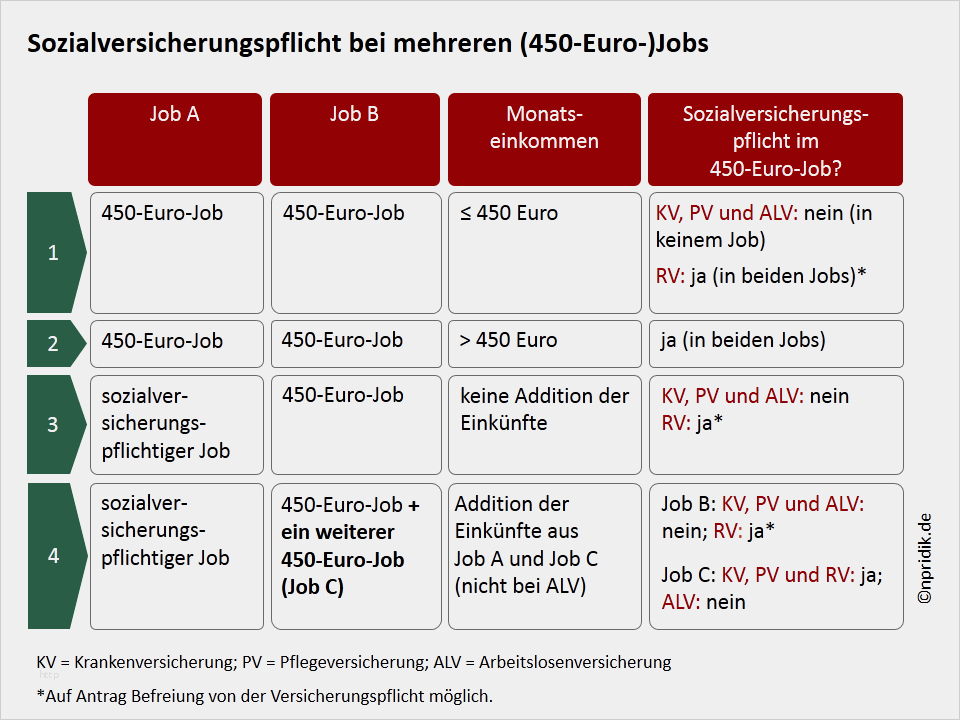 Sozialversicherungspflicht bei mehreren (450-Euro-)Jobs

| | Job A | Job B | Monatseinkommen | Sozialversicherungspflicht im 450-Euro-Job? |
|---|---|---|---|---|
| 1 | 450-Euro-Job | 450-Euro-Job | ≤ 450 Euro | KV, PV und ALV: nein (in keinem Job) RV: ja (in beiden Jobs)* |
| 2 | 450-Euro-Job | 450-Euro-Job | > 450 Euro | ja (in beiden Jobs) |
| 3 | sozialversicherungspflichtiger Job | 450-Euro-Job | keine Addition der Einkünfte | KV, PV und ALV: nein RV: ja* |
| 4 | sozialversicherungspflichtiger Job | 450-Euro-Job + ein weiterer 450-Euro-Job (Job C) | Addition der Einkünfte aus Job A und Job C (nicht bei ALV) | Job B: KV, PV und ALV: nein; RV: ja* Job C: KV, PV und RV: ja; ALV: nein |

©npridik.de

KV = Krankenversicherung; PV = Pflegeversicherung; ALV = Arbeitslosenversicherung

*Auf Antrag Befreiung von der Versicherungspflicht möglich.